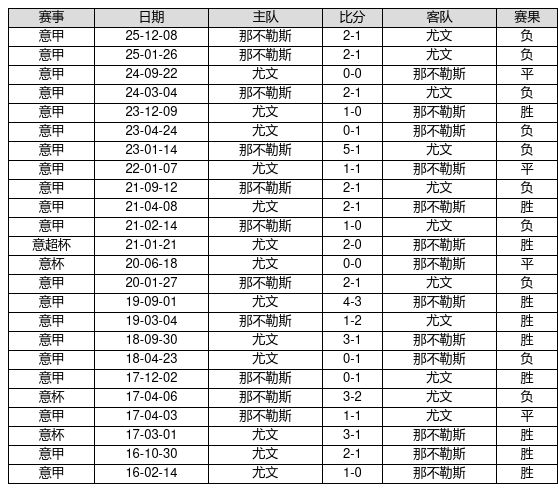 | 赛事 | 日期 | 主队 | 比分 | 客队 | 赛果 |
|---|---|---|---|---|---|
| 意甲 | 25-12-08 | 那不勒斯 | 2-1 | 尤文 | 负 |
| 意甲 | 25-01-26 | 那不勒斯 | 2-1 | 尤文 | 负 |
| 意甲 | 24-09-22 | 尤文 | 0-0 | 那不勒斯 | 平 |
| 意甲 | 24-03-04 | 那不勒斯 | 2-1 | 尤文 | 负 |
| 意甲 | 23-12-09 | 尤文 | 1-0 | 那不勒斯 | 胜 |
| 意甲 | 23-04-24 | 尤文 | 0-1 | 那不勒斯 | 负 |
| 意甲 | 23-01-14 | 那不勒斯 | 5-1 | 尤文 | 负 |
| 意甲 | 22-01-07 | 尤文 | 1-1 | 那不勒斯 | 平 |
| 意甲 | 21-09-12 | 那不勒斯 | 2-1 | 尤文 | 负 |
| 意甲 | 21-04-08 | 尤文 | 2-1 | 那不勒斯 | 胜 |
| 意甲 | 21-02-14 | 那不勒斯 | 1-0 | 尤文 | 负 |
| 意超杯 | 21-01-21 | 尤文 | 2-0 | 那不勒斯 | 胜 |
| 意杯 | 20-06-18 | 尤文 | 0-0 | 那不勒斯 | 平 |
| 意甲 | 20-01-27 | 那不勒斯 | 2-1 | 尤文 | 负 |
| 意甲 | 19-09-01 | 尤文 | 4-3 | 那不勒斯 | 胜 |
| 意甲 | 19-03-04 | 那不勒斯 | 1-2 | 尤文 | 胜 |
| 意甲 | 18-09-30 | 尤文 | 3-1 | 那不勒斯 | 胜 |
| 意甲 | 18-04-23 | 尤文 | 0-1 | 那不勒斯 | 负 |
| 意甲 | 17-12-02 | 那不勒斯 | 0-1 | 尤文 | 胜 |
| 意杯 | 17-04-06 | 那不勒斯 | 3-2 | 尤文 | 负 |
| 意甲 | 17-04-03 | 那不勒斯 | 1-1 | 尤文 | 平 |
| 意杯 | 17-03-01 | 尤文 | 3-1 | 那不勒斯 | 胜 |
| 意甲 | 16-10-30 | 尤文 | 2-1 | 那不勒斯 | 胜 |
| 意甲 | 16-02-14 | 尤文 | 1-0 | 那不勒斯 | 胜 |